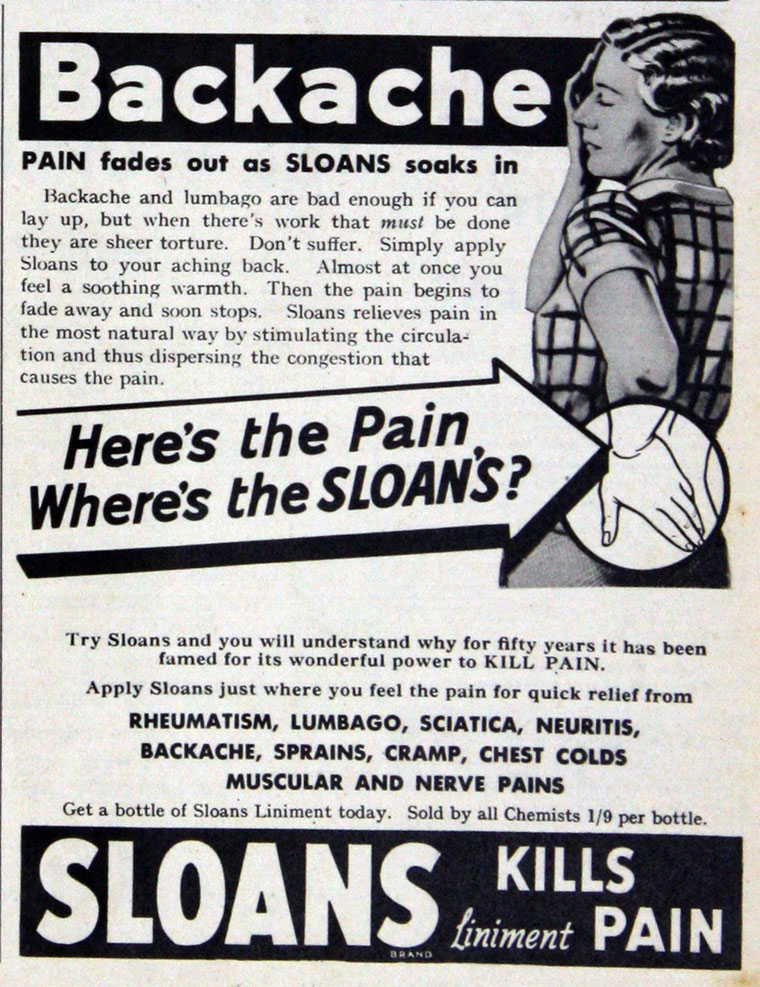 Backache

PAIN fades out as SLOANS soaks in

Backache and lumbago are bad enough if you can lay up, but when there's work that must be done they are sheer torture. Don't suffer. Simply apply Sloans to your aching back. Almost at once you feel a soothing warmth. Then the pain begins to fade away and soon stops. Sloans relieves pain in the most natural way by stimulating the circulation and thus dispersing the congestion that causes the pain.

Here's the Pain
Where's the SLOAN'S?

Try Sloans and you will understand why for fifty years it has been famed for its wonderful power to KILL PAIN.

Apply Sloans just where you feel the pain for quick relief from

RHEUMATISM, LUMBAGO, SCIATICA, NEURITIS,
BACKACHE, SPRAINS, CRAMP, CHEST COLDS
MUSCULAR AND NERVE PAINS

Get a bottle of Sloans Liniment today. Sold by all Chemists 1/9 per bottle.

SLOANS
BRAND
Liniment
KILLS
PAIN